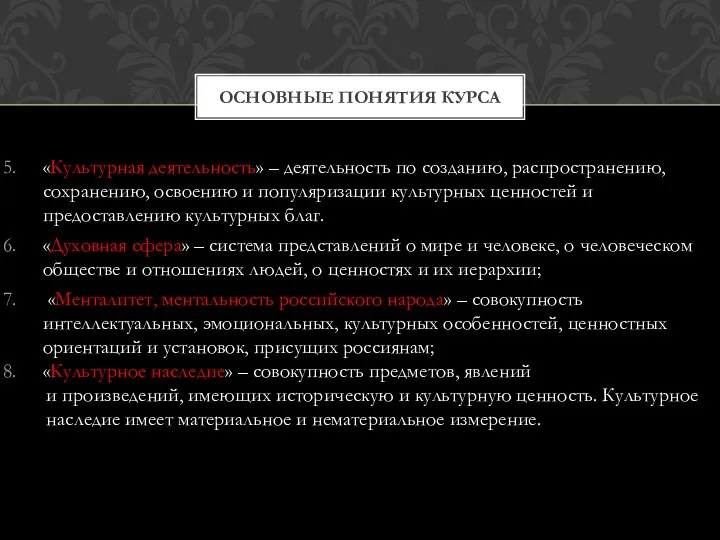 ОСНОВНЫЕ ПОНЯТИЯ КУРСА

5. «Культурная деятельность» – деятельность по созданию, распространению, сохранению, освоению и популяризации культурных ценностей и предоставлению культурных благ.

6. «Духовная сфера» – система представлений о мире и человеке, о человеческом обществе и отношениях людей, о ценностях и их иерархии;

7. «Менталитет, ментальность российского народа» – совокупность интеллектуальных, эмоциональных, культурных особенностей, ценностных ориентаций и установок, присущих россиянам;

8. «Культурное наследие» – совокупность предметов, явлений и произведений, имеющих историческую и культурную ценность. Культурное наследие имеет материальное и нематериальное измерение.